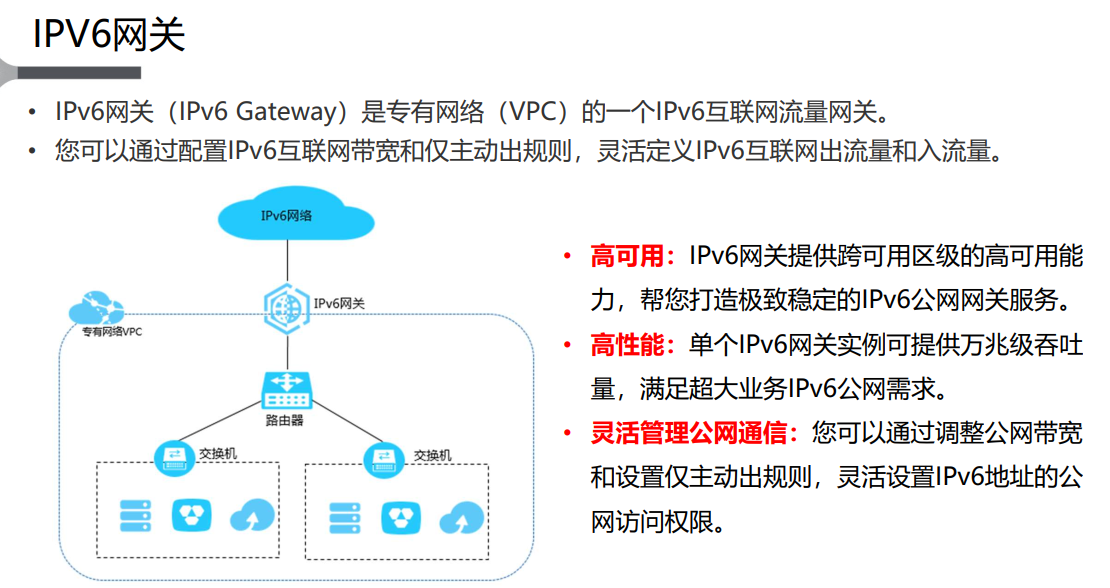 IPV6网关

• IPv6网关（IPv6 Gateway）是专有网络（VPC）的一个IPv6互联网流量网关。
• 您可以通过配置IPv6互联网带宽和仅主动出规则，灵活定义IPv6互联网出流量和入流量。

IPv6网络

IPv6网关

专有网络VPC

路由器

交换机

交换机

• 高可用：IPv6网关提供跨可用区级的高可用能力，帮您打造极致稳定的IPv6公网网关服务。
• 高性能：单个IPv6网关实例可提供万兆级吞吐量，满足超大业务IPv6公网需求。
• 灵活管理公网通信：您可以通过调整公网带宽和设置仅主动出规则，灵活设置IPv6地址的公网访问权限。